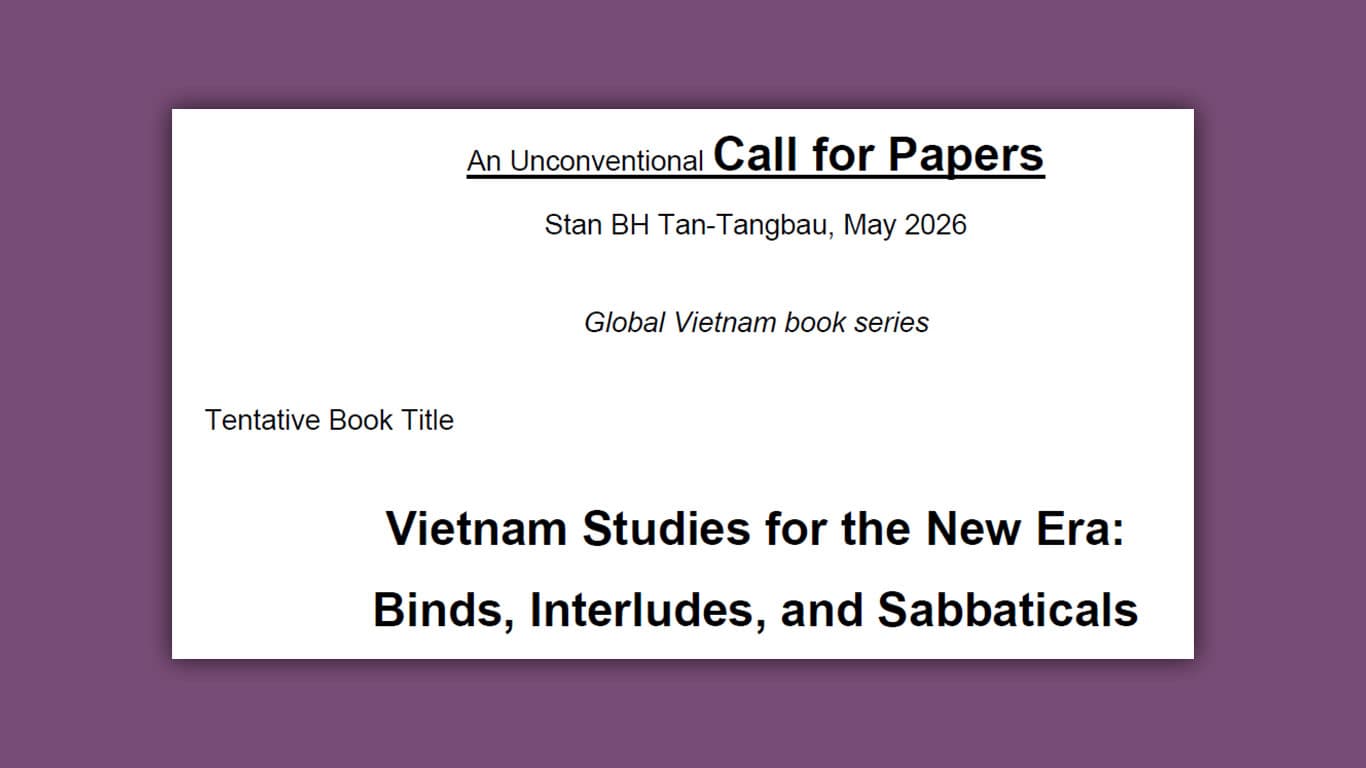 An Unconventional Call for Papers

Stan BH Tan-Tangbau, May 2026

Global Vietnam book series

Tentative Book Title

Vietnam Studies for the New Era: Binds, Interludes, and Sabbaticals